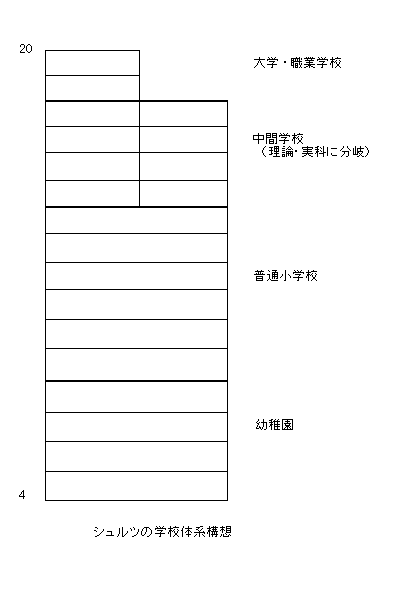 20

大学・職業学校

中間学校
（理論・実科に分岐）

普通小学校

幼稚園

4

シュルツの学校体系構想